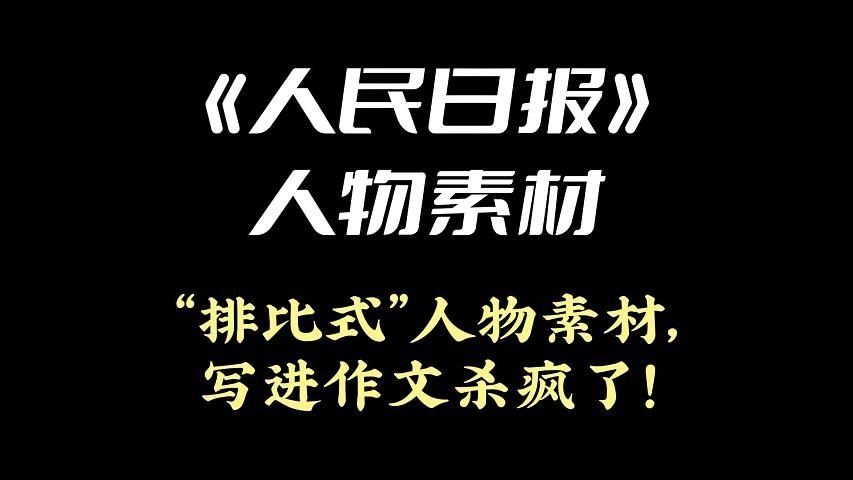 《人民日报》
人物素材

“排比式”人物素材，
写进作文杀疯了！